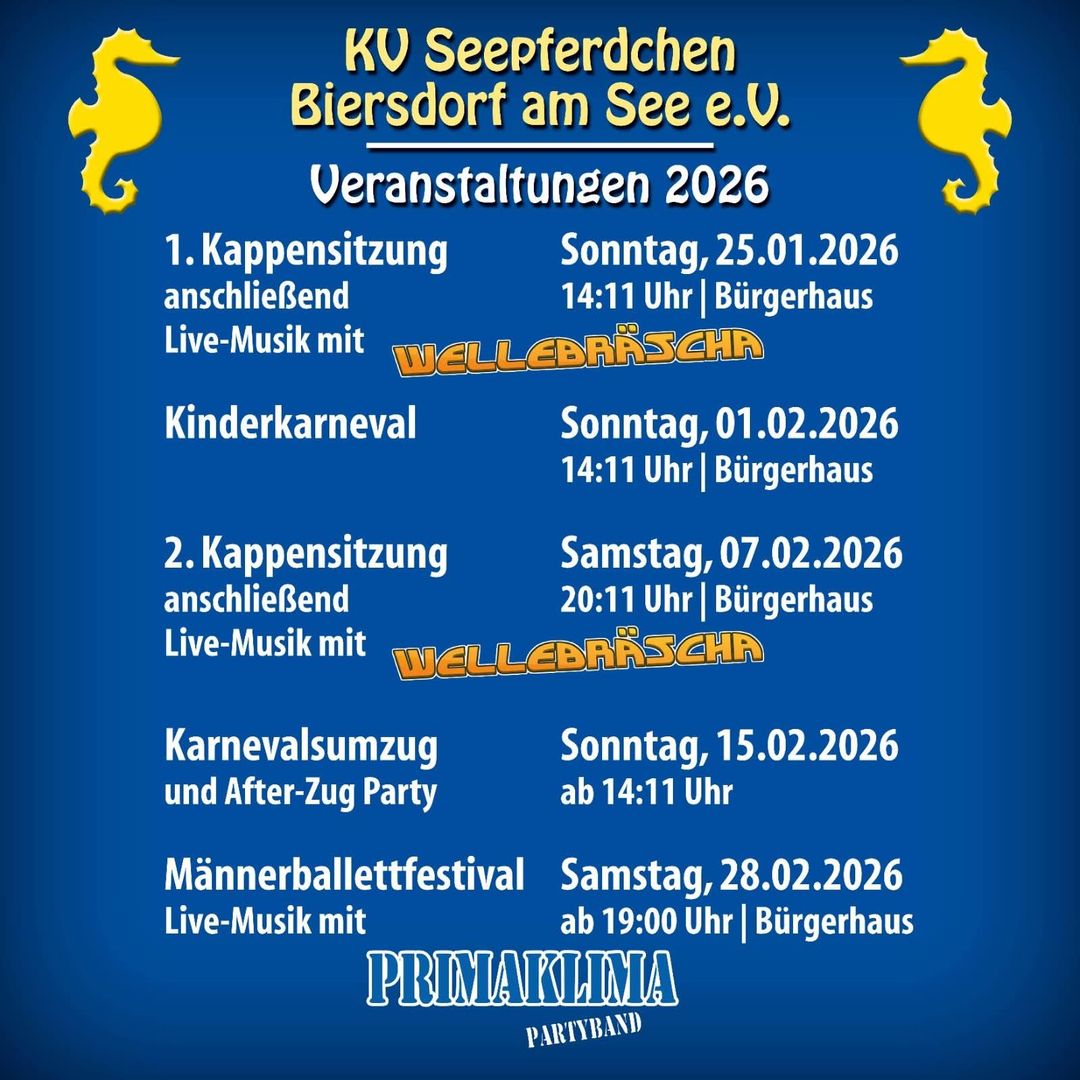 KV Seepferdchen
Biersdorf am See e.V.

Veranstaltungen 2026

1. Kappensitzung
anschließend
Live-Musik mit WELLEBRÄSCHA

Sonntag, 25.01.2026
14:11 Uhr | Bürgerhaus

Kinderkarneval

Sonntag, 01.02.2026
14:11 Uhr | Bürgerhaus

2. Kappensitzung
anschließend
Live-Musik mit WELLEBRÄSCHA

Samstag, 07.02.2026
20:11 Uhr | Bürgerhaus

Karnevalsumzug
und After-Zug Party

Sonntag, 15.02.2026
ab 14:11 Uhr

Männerballettfestival
Live-Musik mit

Samstag, 28.02.2026
ab 19:00 Uhr | Bürgerhaus

PRIMAKLIMA
PARTYBAND